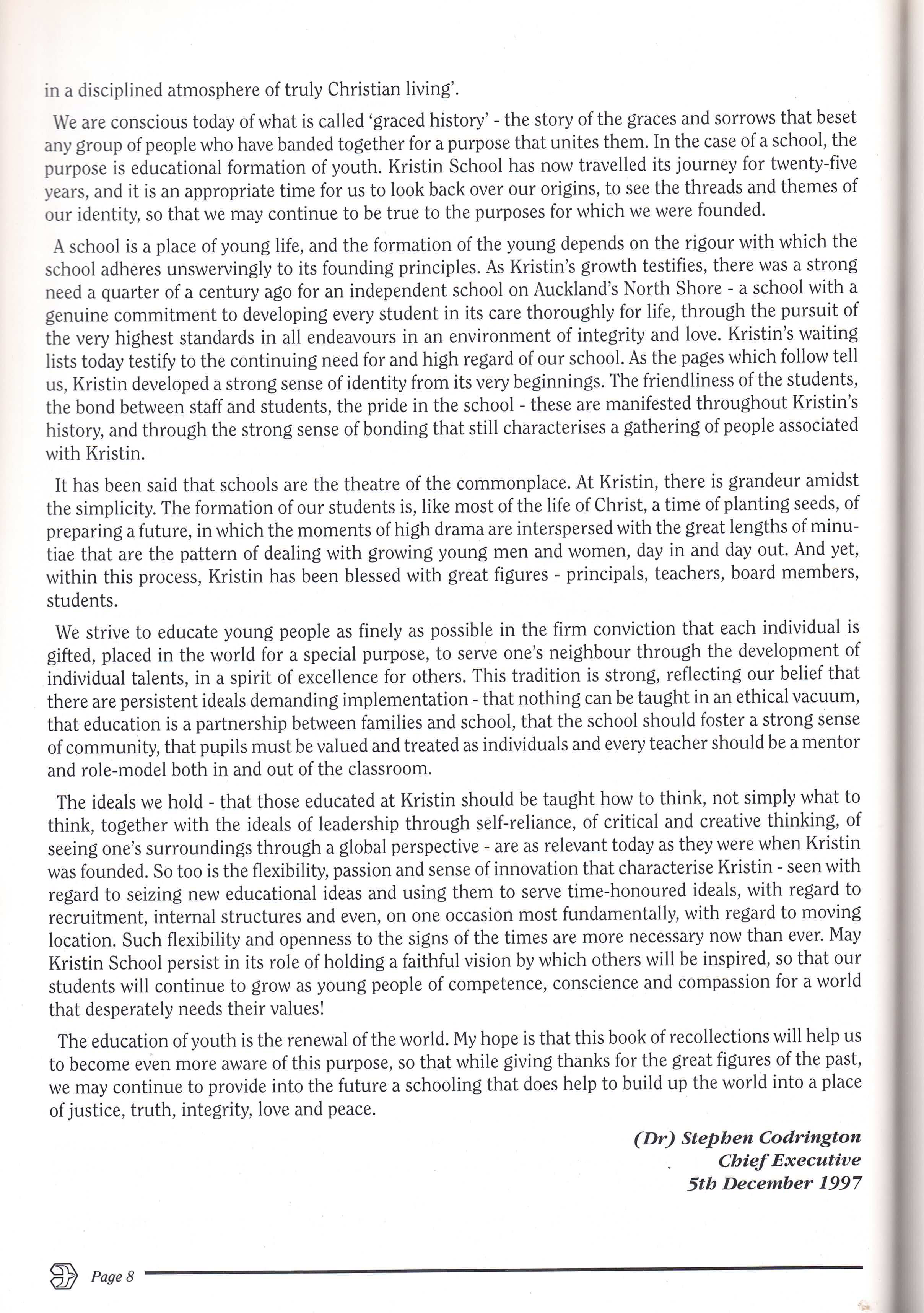 in a disciplined atmosphere of truly Christian living'.

We are conscious today of what is called 'graced history' - the story of the graces and sorrows that beset any group of people who have banded together for a purpose that unites them. In the case of a school, the purpose is educational formation of youth. Kristin School has now travelled its journey for twenty-five years, and it is an appropriate time for us to look back over our origins, to see the threads and themes of our identity, so that we may continue to be true to the purposes for which we were founded.

A school is a place of young life, and the formation of the young depends on the rigour with which the school adheres unswervingly to its founding principles. As Kristin's growth testifies, there was a strong need a quarter of a century ago for an independent school on Auckland's North Shore - a school with a genuine commitment to developing every student in its care thoroughly for life, through the pursuit of the very highest standards in all endeavours in an environment of integrity and love. Kristin's waiting lists today testify to the continuing need for and high regard of our school. As the pages which follow tell us, Kristin developed a strong sense of identity from its very beginnings. The friendliness of the students, the bond between staff and students, the pride in the school - these are manifested throughout Kristin's history, and through the strong sense of bonding that still characterises a gathering of people associated with Kristin.

It has been said that schools are the theatre of the commonplace. At Kristin, there is grandeur amidst the simplicity. The formation of our students is, like most of the life of Christ, a time of planting seeds, of preparing a future, in which the moments of high drama are interspersed with the great lengths of minutiae that are the pattern of dealing with growing young men and women, day in and day out. And yet, within this process, Kristin has been blessed with great figures - principals, teachers, board members, students.

We strive to educate young people as finely as possible in the firm conviction that each individual is gifted, placed in the world for a special purpose, to serve one's neighbour through the development of individual talents, in a spirit of excellence for others. This tradition is strong, reflecting our belief that there are persistent ideals demanding implementation - that nothing can be taught in an ethical vacuum, that education is a partnership between families and school, that the school should foster a strong sense of community, that pupils must be valued and treated as individuals and every teacher should be a mentor and role-model both in and out of the classroom.

The ideals we hold - that those educated at Kristin should be taught how to think, not simply what to think, together with the ideals of leadership through self-reliance, of critical and creative thinking, of seeing one's surroundings through a global perspective - are as relevant today as they were when Kristin was founded. So too is the flexibility, passion and sense of innovation that characterise Kristin - seen with regard to seizing new educational ideas and using them to serve time-honoured ideals, with regard to recruitment, internal structures and even, on one occasion most fundamentally, with regard to moving location. Such flexibility and openness to the signs of the times are more necessary now than ever. May Kristin School persist in its role of holding a faithful vision by which others will be inspired, so that our students will continue to grow as young people of competence, conscience and compassion for a world that desperately needs their values!

The education of youth is the renewal of the world. My hope is that this book of recollections will help us to become even more aware of this purpose, so that while giving thanks for the great figures of the past, we may continue to provide into the future a schooling that does help to build up the world into a place of justice, truth, integrity, love and peace.

(Dr) Stephen Codrington
Chief Executive
5th December 1997

Page 8